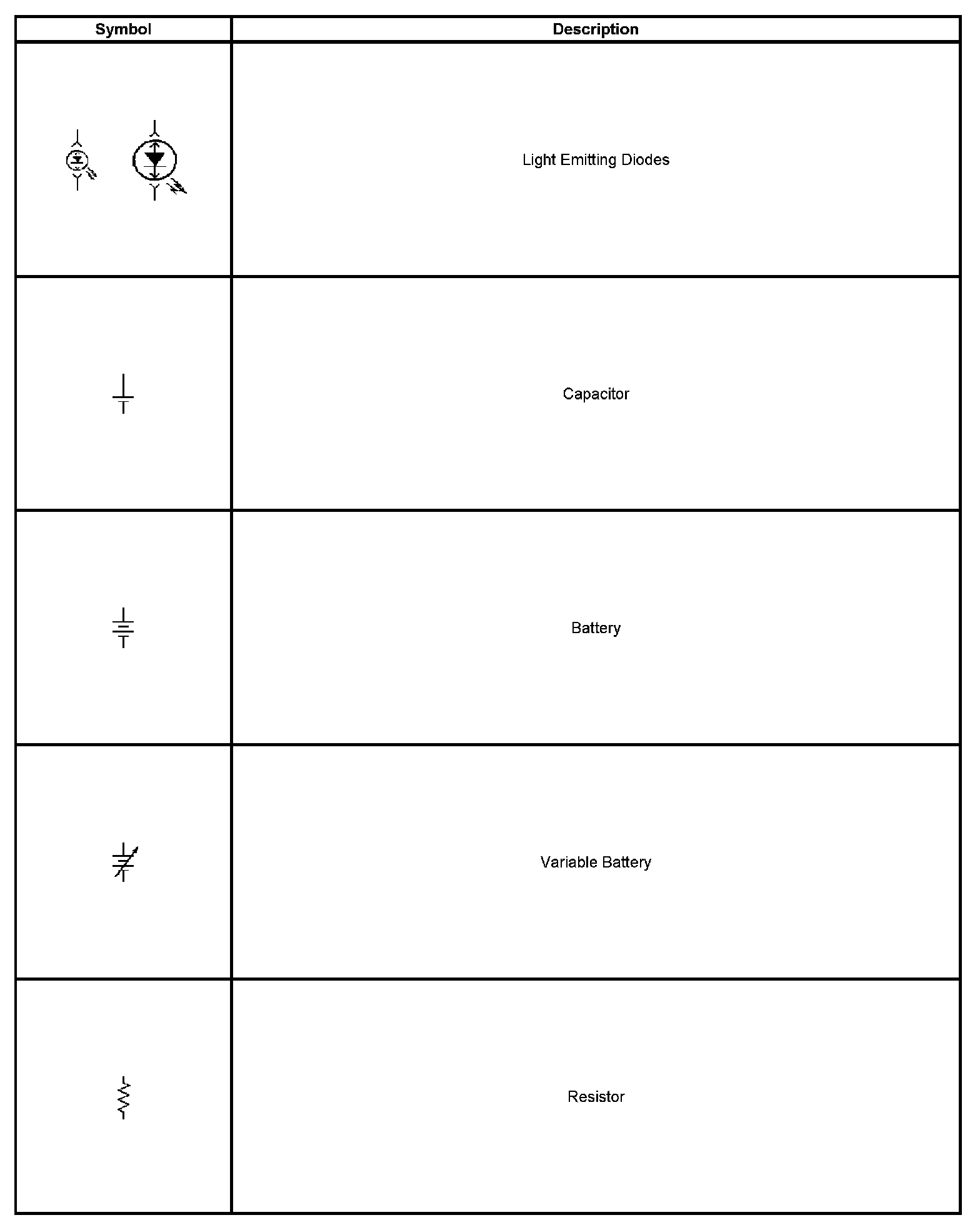 | Symbol | Description |
|---|---|
| | Light Emitting Diodes |
| | Capacitor |
| | Battery |
| | Variable Battery |
| | Resistor |